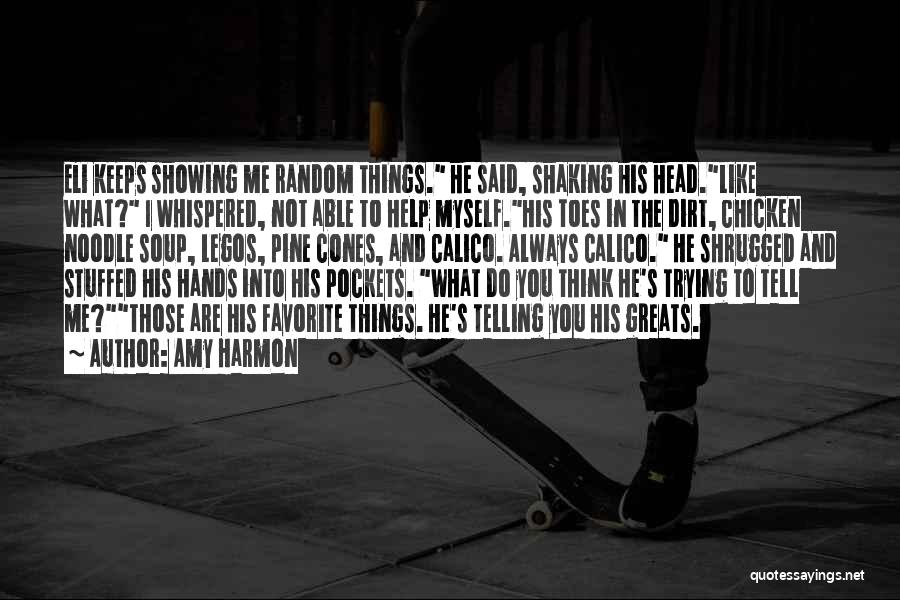 ELI KEEPS SHOWING ME RANDOM THINGS." HE SAID, SHAKING HIS HEAD."LIKE WHAT?" I WHISPERED, NOT ABLE TO HELP MYSELF."HIS TOES IN THE DIRT, CHICKEN NOODLE SOUP, LEGOS, PINE CONES, AND CALICO. ALWAYS CALICO." HE SHRUGGED AND STUFFED HIS HANDS INTO HIS POCKETS. "WHAT DO YOU THINK HE'S TRYING TO TELL ME?""THOSE ARE HIS FAVORITE THINGS. HE'S TELLING YOU HIS GREATS.

~ AUTHOR: AMY HARMON

quotessayings.net